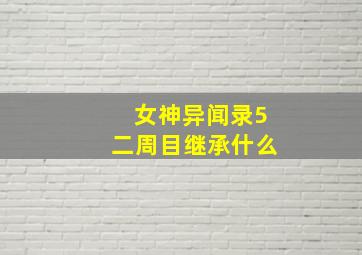 女神异闻录5
二周目继承什么